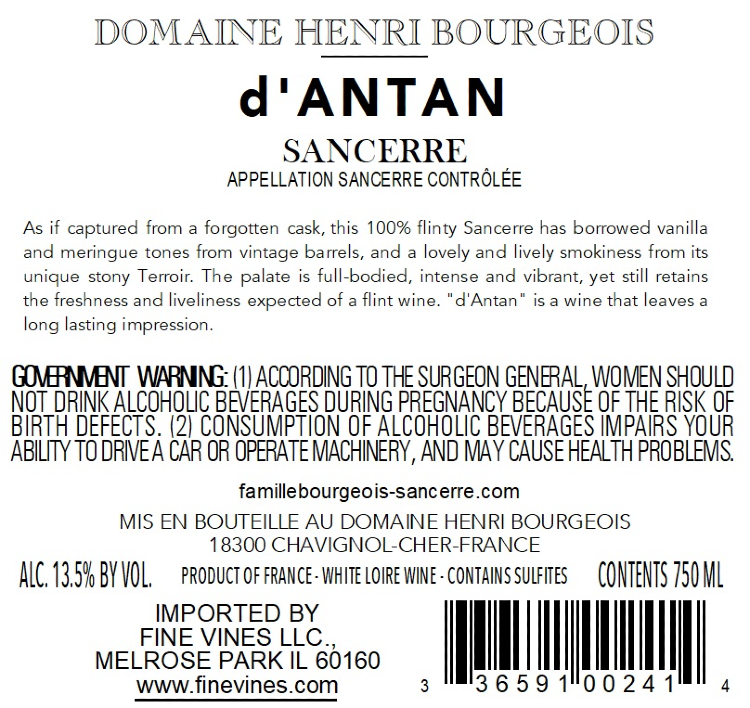 DOMAINE HENRI BOURGEOIS

d'ANTAN

SANCERRE

APPELLATION SANCERRE CONTRÔLÉE

As if captured from a forgotten cask, this 100% flinty Sancerre has borrowed vanilla and meringue tones from vintage barrels, and a lovely and lively smokiness from its unique stony Terroir. The palate is full-bodied, intense and vibrant, yet still retains the freshness and liveliness expected of a flint wine. "d'Antan" is a wine that leaves a long lasting impression.

GOVERNMENT WARNING: (1) ACCORDING TO THE SURGEON GENERAL, WOMEN SHOULD NOT DRINK ALCOHOLIC BEVERAGES DURING PREGNANCY BECAUSE OF THE RISK OF BIRTH DEFECTS. (2) CONSUMPTION OF ALCOHOLIC BEVERAGES IMPAIRS YOUR ABILITY TO DRIVE A CAR OR OPERATE MACHINERY, AND MAY CAUSE HEALTH PROBLEMS.

famillebourgeois-sancerre.com

MIS EN BOUTEILLE AU DOMAINE HENRI BOURGEOIS
18300 CHAVIGNOL-CHER-FRANCE

ALC. 13.5% BY VOL. PRODUCT OF FRANCE - WHITE LOIRE WINE - CONTAINS SULFITES CONTENTS 750 ML

IMPORTED BY
FINE VINES LLC.,
MELROSE PARK IL 60160
www.finevines.com

3 36591 00241 4